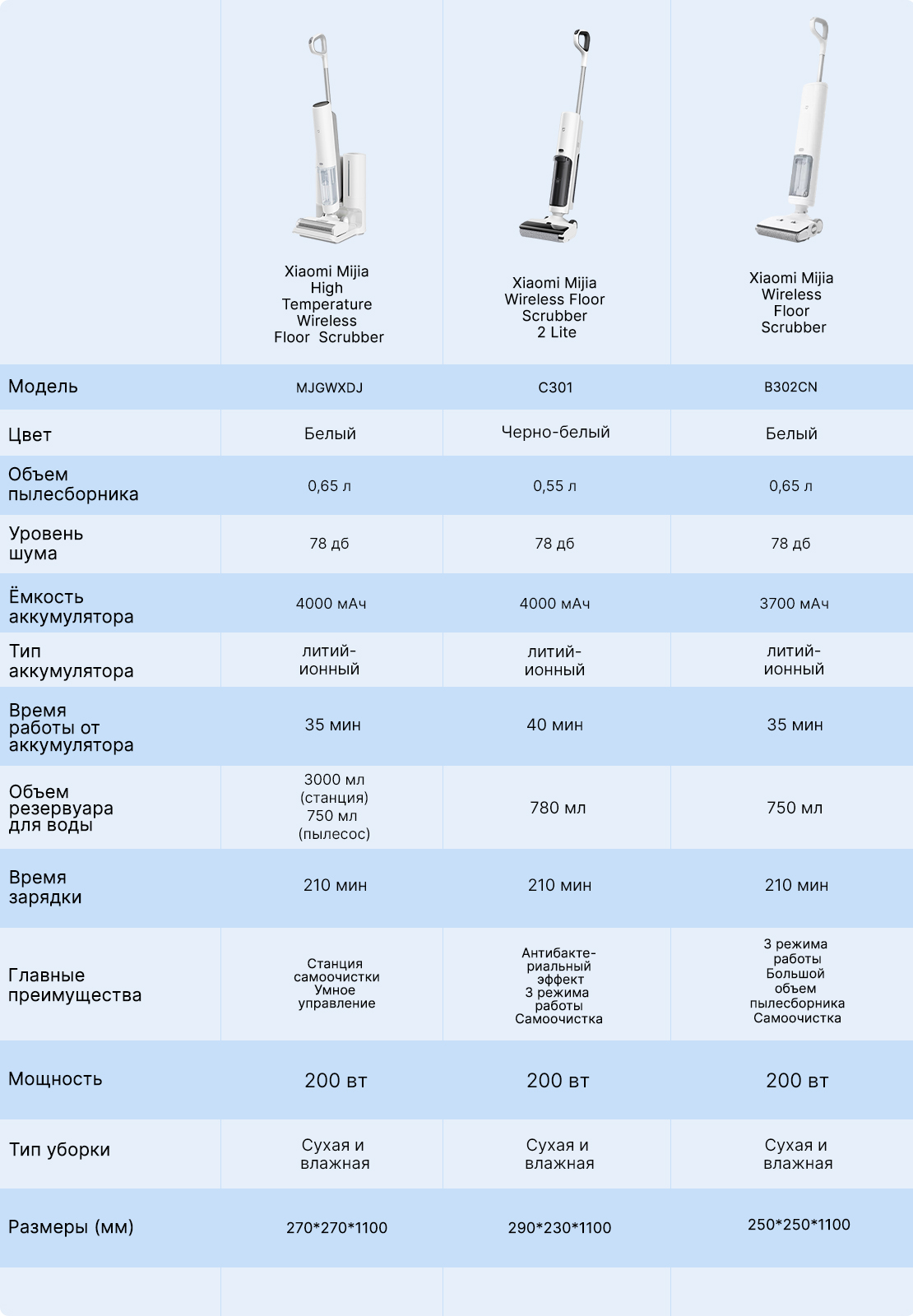 | | Xiaomi Mijia High Temperature Wireless Floor Scrubber | Xiaomi Mijia Wireless Floor Scrubber 2 Lite | Xiaomi Mijia Wireless Floor Scrubber |
|---|---|---|---|
| Модель | MJGWXDJ | C301 | B302CN |
| Цвет | Белый | Черно-белый | Белый |
| Объем пылесборника | 0,65 л | 0,55 л | 0,65 л |
| Уровень шума | 78 дб | 78 дб | 78 дб |
| Ёмкость аккумулятора | 4000 мАч | 4000 мАч | 3700 мАч |
| Тип аккумулятора | литий-ионный | литий-ионный | литий-ионный |
| Время работы от аккумулятора | 35 мин | 40 мин | 35 мин |
| Объем резервуара для воды | 3000 мл (станция) 750 мл (пылесос) | 780 мл | 750 мл |
| Время зарядки | 210 мин | 210 мин | 210 мин |
| Главные преимущества | Станция самоочистки Умное управление | Антибактериальный эффект 3 режима работы Самоочистка | 3 режима работы Большой объем пылесборника Самоочистка |
| Мощность | 200 вт | 200 вт | 200 вт |
| Тип уборки | Сухая и влажная | Сухая и влажная | Сухая и влажная |
| Размеры (мм) | 270*270*1100 | 290*230*1100 | 250*250*1100 |